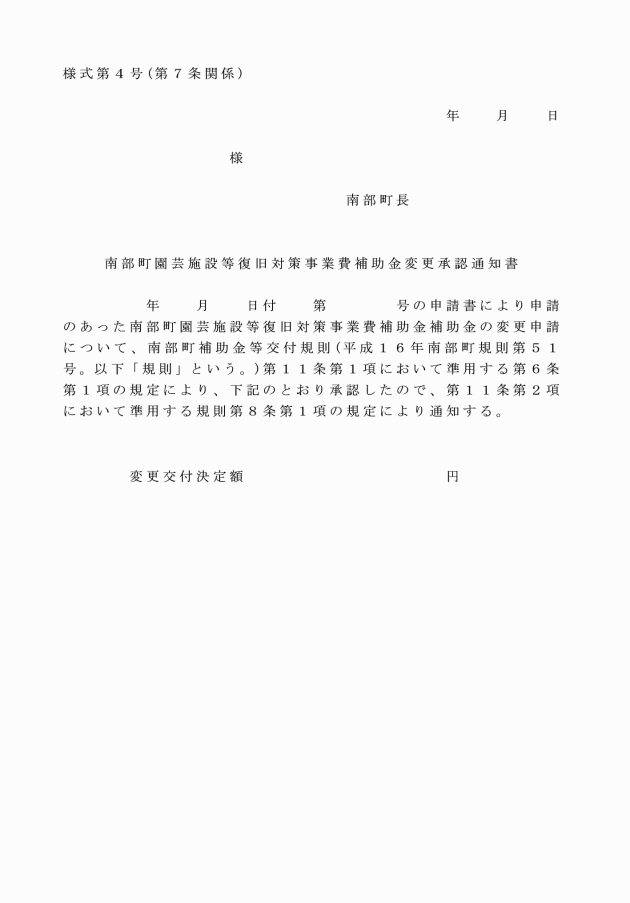 様式第４号（第７条関係）

年　　月　　日

様

南部町長

南部町園芸施設等復旧対策事業費補助金変更承認通知書

年　　月　　日付　　第　　　　号の申請書により申請のあった南部町園芸施設等復旧対策事業費補助金補助金の変更申請について、南部町補助金等交付規則（平成１６年南部町規則第５１号。以下「規則」という。）第１１条第１項において準用する第６条第１項の規定により、下記のとおり承認したので、第１１条第２項において準用する規則第８条第１項の規定により通知する。

変更交付決定額　　　　　　　　　　円